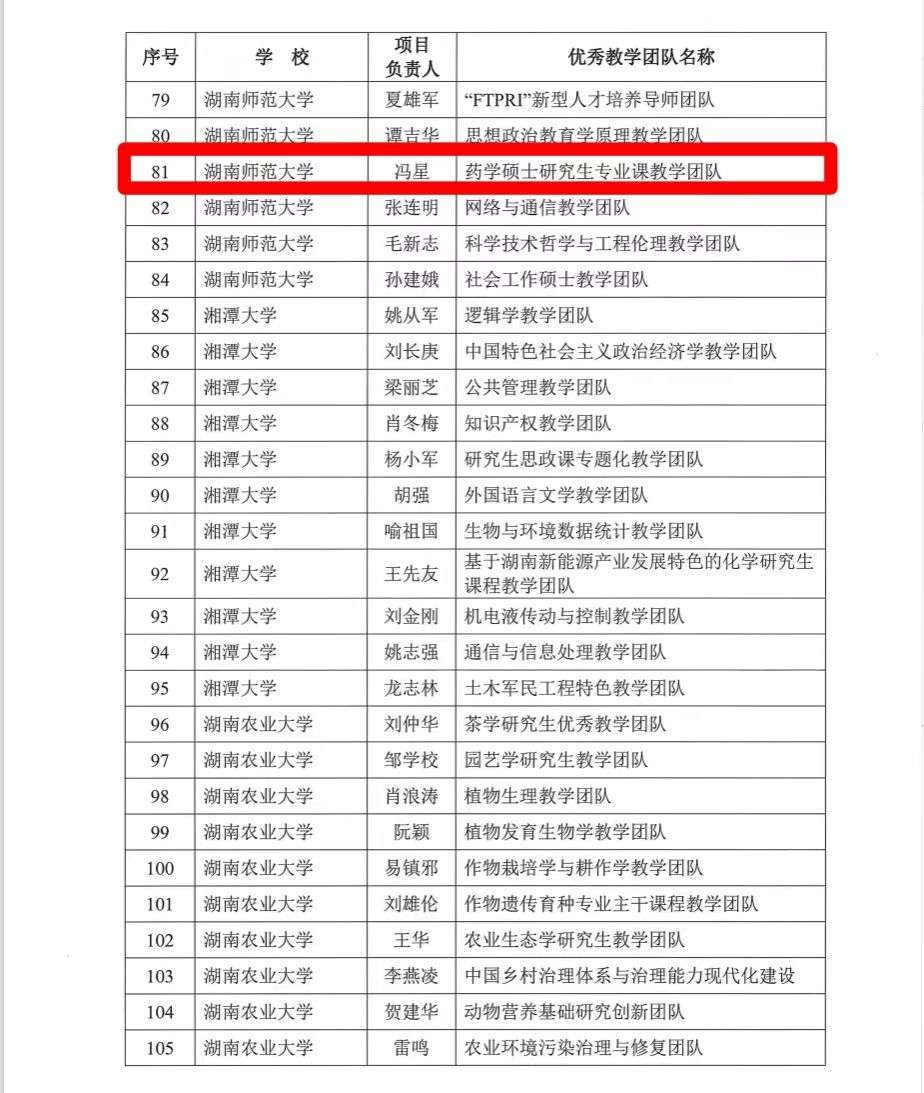 | 序号 | 学 校 | 项目负责人 | 优秀教学团队名称 |
|---|---|---|---|
| 79 | 湖南师范大学 | 夏雄军 | “FTPRI”新型人才培养导师团队 |
| 80 | 湖南师范大学 | 谭吉华 | 思想政治教育学原理教学团队 |
| 81 | 湖南师范大学 | 冯星 | 药学硕士研究生专业课教学团队 |
| 82 | 湖南师范大学 | 张连明 | 网络与通信教学团队 |
| 83 | 湖南师范大学 | 毛新志 | 科学技术哲学与工程伦理教学团队 |
| 84 | 湖南师范大学 | 孙建娥 | 社会工作硕士教学团队 |
| 85 | 湘潭大学 | 姚从军 | 逻辑学教学团队 |
| 86 | 湘潭大学 | 刘长庚 | 中国特色社会主义政治经济学教学团队 |
| 87 | 湘潭大学 | 梁丽芝 | 公共管理教学团队 |
| 88 | 湘潭大学 | 肖冬梅 | 知识产权教学团队 |
| 89 | 湘潭大学 | 杨小军 | 研究生思政课专题化教学团队 |
| 90 | 湘潭大学 | 胡强 | 外国语言文学教学团队 |
| 91 | 湘潭大学 | 喻祖国 | 生物与环境数据统计教学团队 |
| 92 | 湘潭大学 | 王先友 | 基于湖南新能源产业发展特色的化学研究生课程教学团队 |
| 93 | 湘潭大学 | 刘金刚 | 机电液传动与控制教学团队 |
| 94 | 湘潭大学 | 姚志强 | 通信与信息处理教学团队 |
| 95 | 湘潭大学 | 龙志林 | 土木军民工程特色教学团队 |
| 96 | 湖南农业大学 | 刘仲华 | 茶学研究生优秀教学团队 |
| 97 | 湖南农业大学 | 邹学校 | 园艺学研究生教学团队 |
| 98 | 湖南农业大学 | 肖浪涛 | 植物生理教学团队 |
| 99 | 湖南农业大学 | 阮颖 | 植物发育生物学教学团队 |
| 100 | 湖南农业大学 | 易镇邪 | 作物栽培学与耕作学教学团队 |
| 101 | 湖南农业大学 | 刘雄伦 | 作物遗传育种专业主干课程教学团队 |
| 102 | 湖南农业大学 | 王华 | 农业生态学研究生教学团队 |
| 103 | 湖南农业大学 | 李燕凌 | 中国乡村治理体系与治理能力现代化建设 |
| 104 | 湖南农业大学 | 贺建华 | 动物营养基础研究创新团队 |
| 105 | 湖南农业大学 | 雷鸣 | 农业环境污染治理与修复团队 |